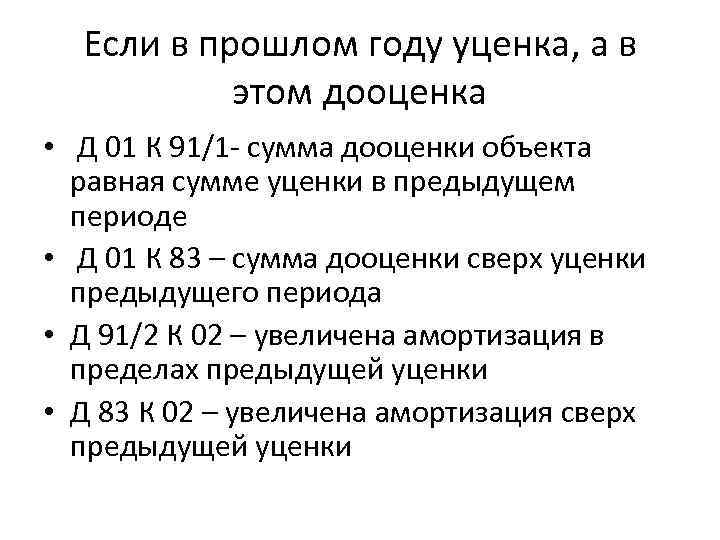 Если в прошлом году уценка, а в этом дооценка

• Д 01 К 91/1- сумма дооценки объекта равная сумме уценки в предыдущем периоде
• Д 01 К 83 – сумма дооценки сверх уценки предыдущего периода
• Д 91/2 К 02 – увеличена амортизация в пределах предыдущей уценки
• Д 83 К 02 – увеличена амортизация сверх предыдущей уценки